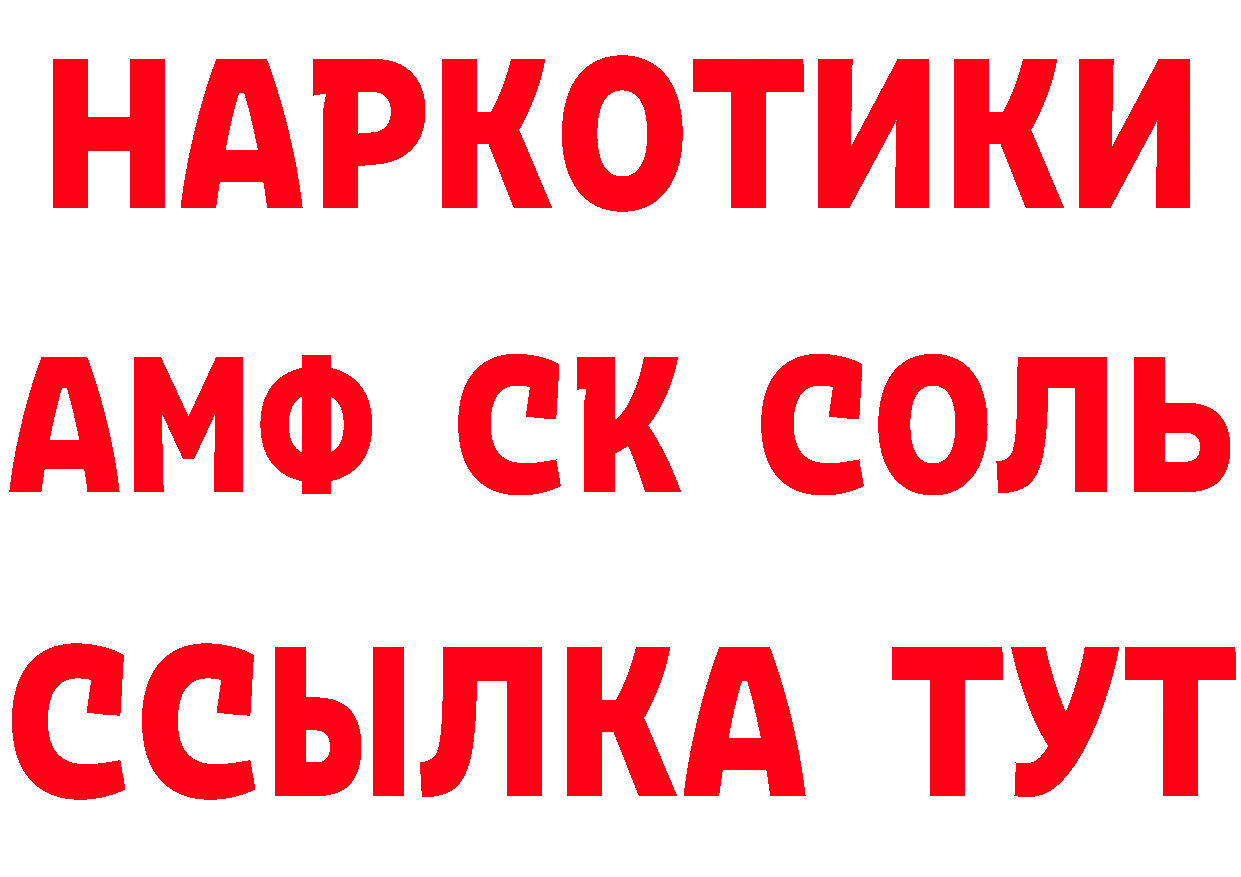 НАРКОТИКИ
АМФ СК СОЛЬ
ССЫЛКА ТУТ